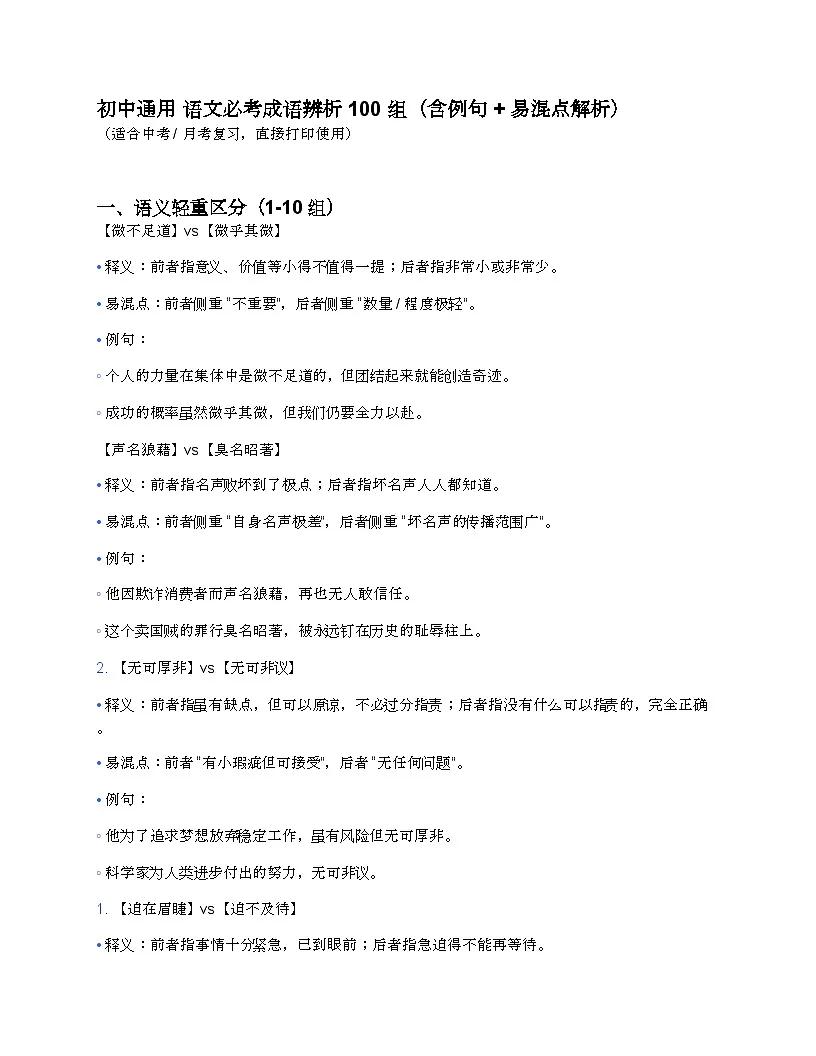 初中通用 语文必考成语辨析 100 组（含例句 + 易混点解析）
（适合中考 / 月考复习，直接打印使用）

一、语义轻重区分（1-10 组）
【微不足道】vs【微乎其微】

• 释义：前者指意义、价值等小得不值得一提；后者指非常小或非常少。

• 易混点：前者侧重 "不重要"，后者侧重 "数量 / 程度极轻"。

• 例句：

◦ 个人的力量在集体中是微不足道的，但团结起来就能创造奇迹。

◦ 成功的概率虽然微乎其微，但我们仍要全力以赴。

【声名狼藉】vs【臭名昭著】

• 释义：前者指名声败坏到了极点；后者指坏名声人人都知道。

• 易混点：前者侧重 "自身名声极差"，后者侧重 "坏名声的传播范围广"。

• 例句：

◦ 他因欺诈消费者而声名狼藉，再也无人敢信任。

◦ 这个卖国贼的罪行臭名昭著，被永远钉在历史的耻辱柱上。

2. 【无可厚非】vs【无可非议】

• 释义：前者指虽有缺点，但可以原谅，不必过分指责；后者指没有什么可以指责的，完全正确。

• 易混点：前者 "有小瑕疵但可接受"，后者 "无任何问题"。

• 例句：

◦ 他为了追求梦想放弃稳定工作，虽有风险但无可厚非。

◦ 科学家为人类进步付出的努力，无可非议。

1. 【迫在眉睫】vs【迫不及待】

• 释义：前者指事情十分紧急，已到眼前；后者指急迫得不能再等待。